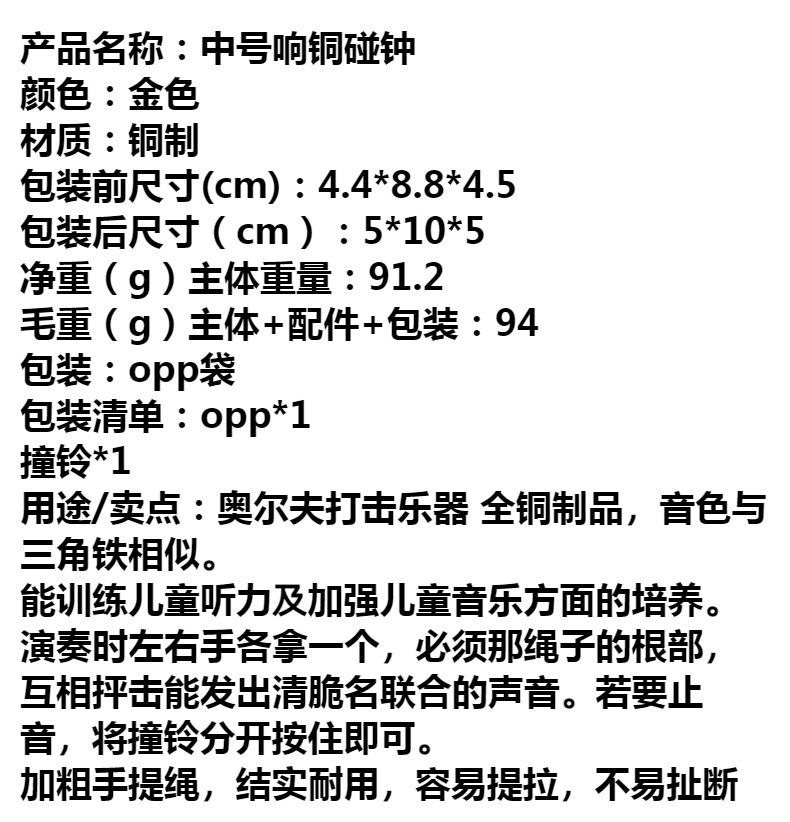 产品名称：中号响铜碰钟
颜色：金色
材质：铜制
包装前尺寸(cm)：4.4*8.8*4.5
包装后尺寸（cm）：5*10*5
净重（g）主体重量：91.2
毛重（g）主体+配件+包装：94
包装：opp袋
包装清单：opp*1
撞铃*1
用途/卖点：奥尔夫打击乐器 全铜制品，音色与三角铁相似。
能训练儿童听力及加强儿童音乐方面的培养。
演奏时左右手各拿一个，必须那绳子的根部，互相抨击能发出清脆名联合的声音。若要止音，将撞铃分开按住即可。
加粗手提绳，结实耐用，容易提拉，不易扯断